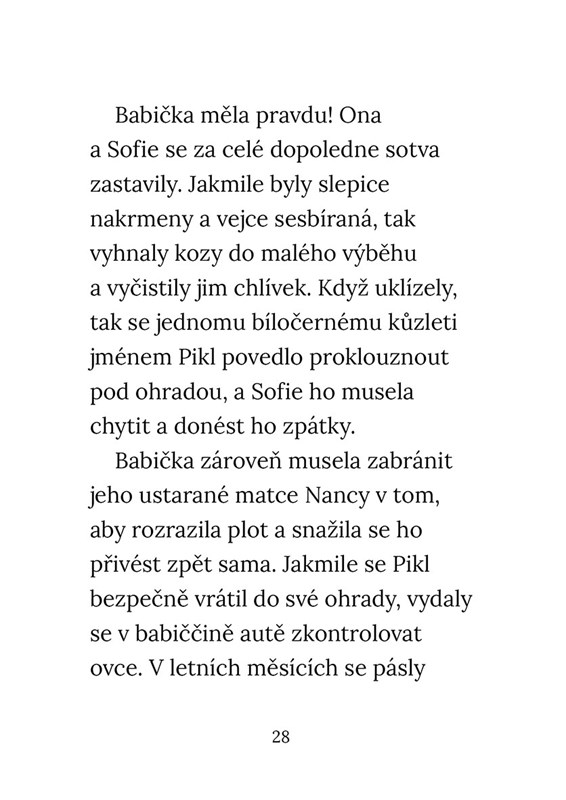 Babička měla pravdu! Ona a Sofie se za celé dopoledne sotva zastavily. Jakmile byly slepice nakrmeny a vejce sesbíraná, tak vyhnaly kozy do malého výběhu a vyčistily jim chlívek. Když uklízely, tak se jednomu bíločernému kůzleti jménem Pikl povedlo proklouznout pod ohradou, a Sofie ho musela chytit a donést ho zpátky.

Babička zároveň musela zabránit jeho ustarané matce Nancy v tom, aby rozrazila plot a snažila se ho přivést zpět sama. Jakmile se Pikl bezpečně vrátil do své ohrady, vydaly se v babiččině autě zkontrolovat ovce. V letních měsících se pásly

28